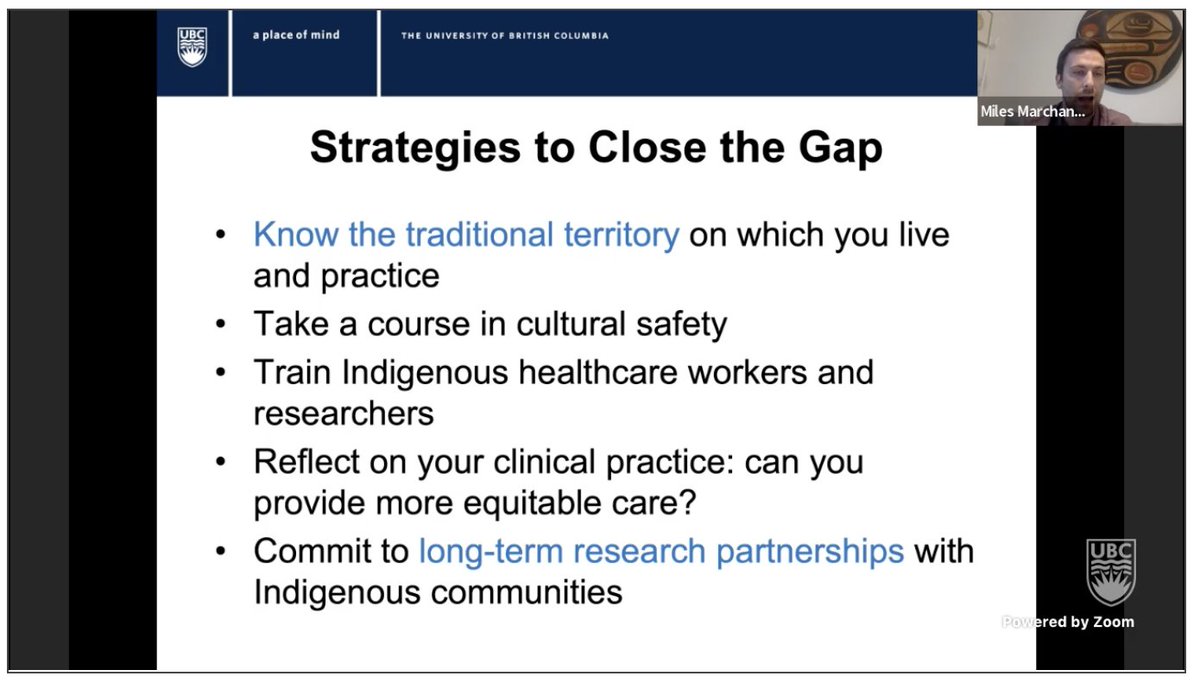 UBC

a place of mind

THE UNIVERSITY OF BRITISH COLUMBIA

Miles Marchan...

Strategies to Close the Gap

• Know the traditional territory on which you live and practice
• Take a course in cultural safety
• Train Indigenous healthcare workers and researchers
• Reflect on your clinical practice: can you provide more equitable care?
• Commit to long-term research partnerships with Indigenous communities

UBC

Powered by Zoom